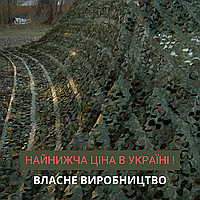 НАЙНИЖЧА ЦІНА В УКРАЇНІ !

ВЛАСНЕ ВИРОБНИЦТВО